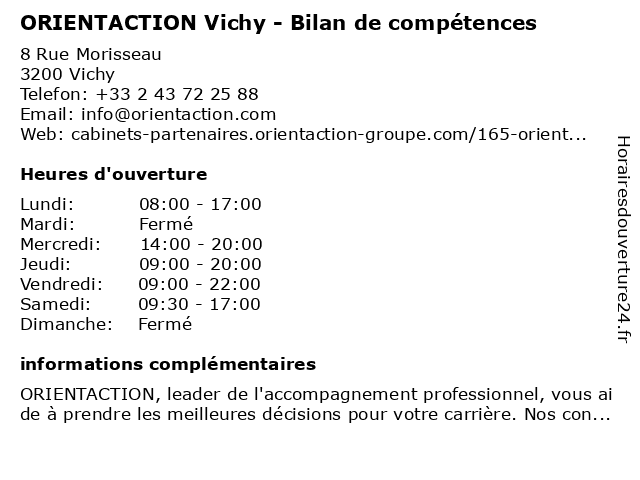 ORIENTACTION Vichy - Bilan de compétences

8 Rue Morisseau
3200 Vichy
Telefon: +33 2 43 72 25 88
Email: info@orientaction.com
Web: cabinets-partenaires.orientaction-groupe.com/165-orient...

Heures d'ouverture

Lundi: 08:00 - 17:00
Mardi: Fermé
Mercredi: 14:00 - 20:00
Jeudi: 09:00 - 20:00
Vendredi: 09:00 - 22:00
Samedi: 09:30 - 17:00
Dimanche: Fermé

informations complémentaires

ORIENTACTION, leader de l'accompagnement professionnel, vous ai de à prendre les meilleures décisions pour votre carrière. Nos con...

Horairesdouverture24.fr